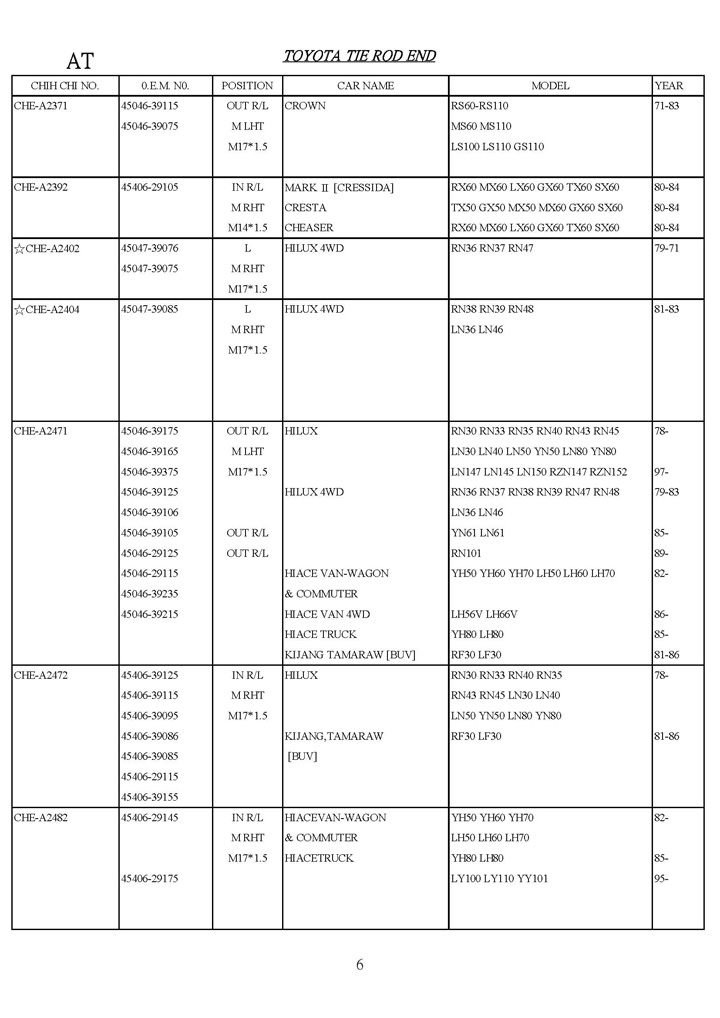 AT

TOYOTA TIE ROD END

| CHIH CHI NO. | 0.E.M. N0. | POSITION | CAR NAME | MODEL | YEAR |
|---|---|---|---|---|---|
| CHE-A2371 | 45046-39115 | OUT R/L | CROWN | RS60-RS110 | 71-83 |
| | 45046-39075 | M LHT | | MS60 MS110 | |
| | | M17*1.5 | | LS100 LS110 GS110 | |
| CHE-A2392 | 45406-29105 | IN R/L | MARK II [CRESSIDA] | RX60 MX60 LX60 GX60 TX60 SX60 | 80-84 |
| | | M RHT | CRESTA | TX50 GX50 MX50 MX60 GX60 SX60 | 80-84 |
| | | M14*1.5 | CHEASER | RX60 MX60 LX60 GX60 TX60 SX60 | 80-84 |
| ☆CHE-A2402 | 45047-39076 | L | HILUX 4WD | RN36 RN37 RN47 | 79-71 |
| | 45047-39075 | M RHT | | | |
| | | M17*1.5 | | | |
| ☆CHE-A2404 | 45047-39085 | L | HILUX 4WD | RN38 RN39 RN48 | 81-83 |
| | | M RHT | | LN36 LN46 | |
| | | M17*1.5 | | | |
| CHE-A2471 | 45046-39175 | OUT R/L | HILUX | RN30 RN33 RN35 RN40 RN43 RN45 | 78- |
| | 45046-39165 | M LHT | | LN30 LN40 LN50 YN50 LN80 YN80 | |
| | 45046-39375 | M17*1.5 | | LN147 LN145 LN150 RZN147 RZN152 | 97- |
| | 45046-39125 | | HILUX 4WD | RN36 RN37 RN38 RN39 RN47 RN48 | 79-83 |
| | 45046-39106 | | | LN36 LN46 | |
| | 45046-39105 | OUT R/L | | YN61 LN61 | 85- |
| | 45046-29125 | OUT R/L | | RN101 | 89- |
| | 45046-29115 | | HIACE VAN-WAGON | YH50 YH60 YH70 LH50 LH60 LH70 | 82- |
| | 45046-39235 | | & COMMUTER | | |
| | 45046-39215 | | HIACE VAN 4WD | LH56V LH66V | 86- |
| | | | HIACE TRUCK | YH80 LH80 | 85- |
| | | | KIJANG TAMARAW [BUV] | RF30 LF30 | 81-86 |
| CHE-A2472 | 45406-39125 | IN R/L | HILUX | RN30 RN33 RN40 RN35 | 78- |
| | 45406-39115 | M RHT | | RN43 RN45 LN30 LN40 | |
| | 45406-39095 | M17*1.5 | | LN50 YN50 LN80 YN80 | |
| | 45406-39086 | | KIJANG,TAMARAW | RF30 LF30 | 81-86 |
| | 45406-39085 | | [BUV] | | |
| | 45406-29115 | | | | |
| | 45406-39155 | | | | |
| CHE-A2482 | 45406-29145 | IN R/L | HIACEVAN-WAGON | YH50 YH60 YH70 | 82- |
| | | M RHT | & COMMUTER | LH50 LH60 LH70 | |
| | | M17*1.5 | HIACETRUCK | YH80 LH80 | 85- |
| | 45406-29175 | | | LY100 LY110 YY101 | 95- |

6